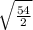 $\sqrt{\frac{54}{2}}$